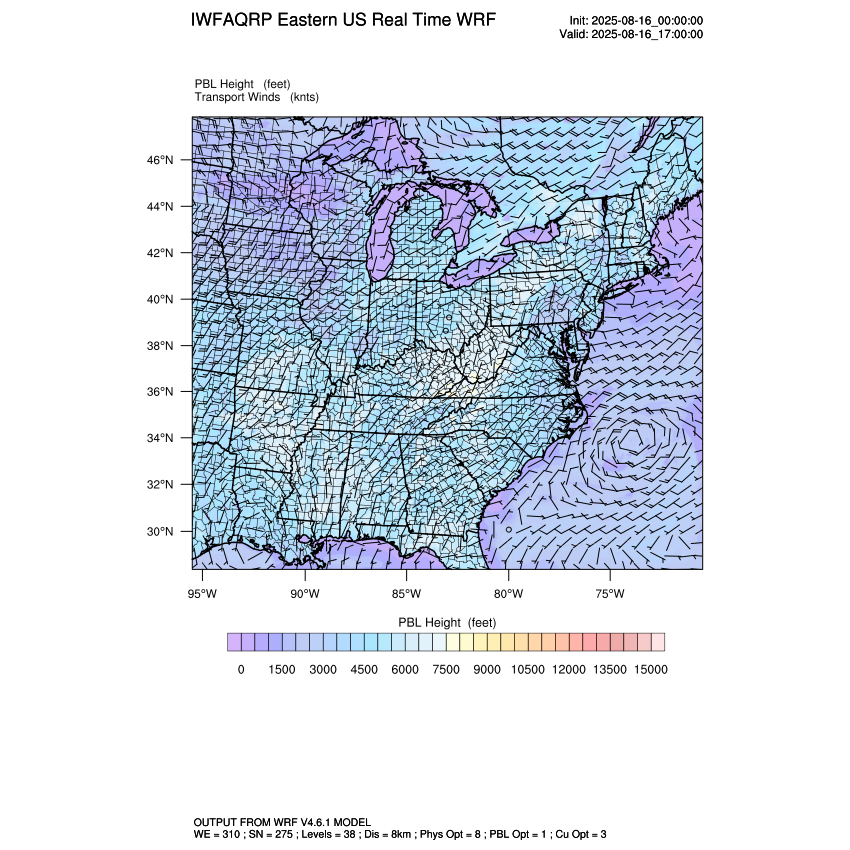 IWFAQRP Eastern US Real Time WRF

Init: 2025-08-16_00:00:00
Valid: 2025-08-16_17:00:00

PBL Height (feet)
Transport Winds (knts)

46°N
44°N
42°N
40°N
38°N
36°N
34°N
32°N
30°N

95°W 90°W 85°W 80°W 75°W

PBL Height (feet)

0 1500 3000 4500 6000 7500 9000 10500 12000 13500 15000

OUTPUT FROM WRF V4.6.1 MODEL
WE = 310 ; SN = 275 ; Levels = 38 ; Dis = 8km ; Phys Opt = 8 ; PBL Opt = 1 ; Cu Opt = 3